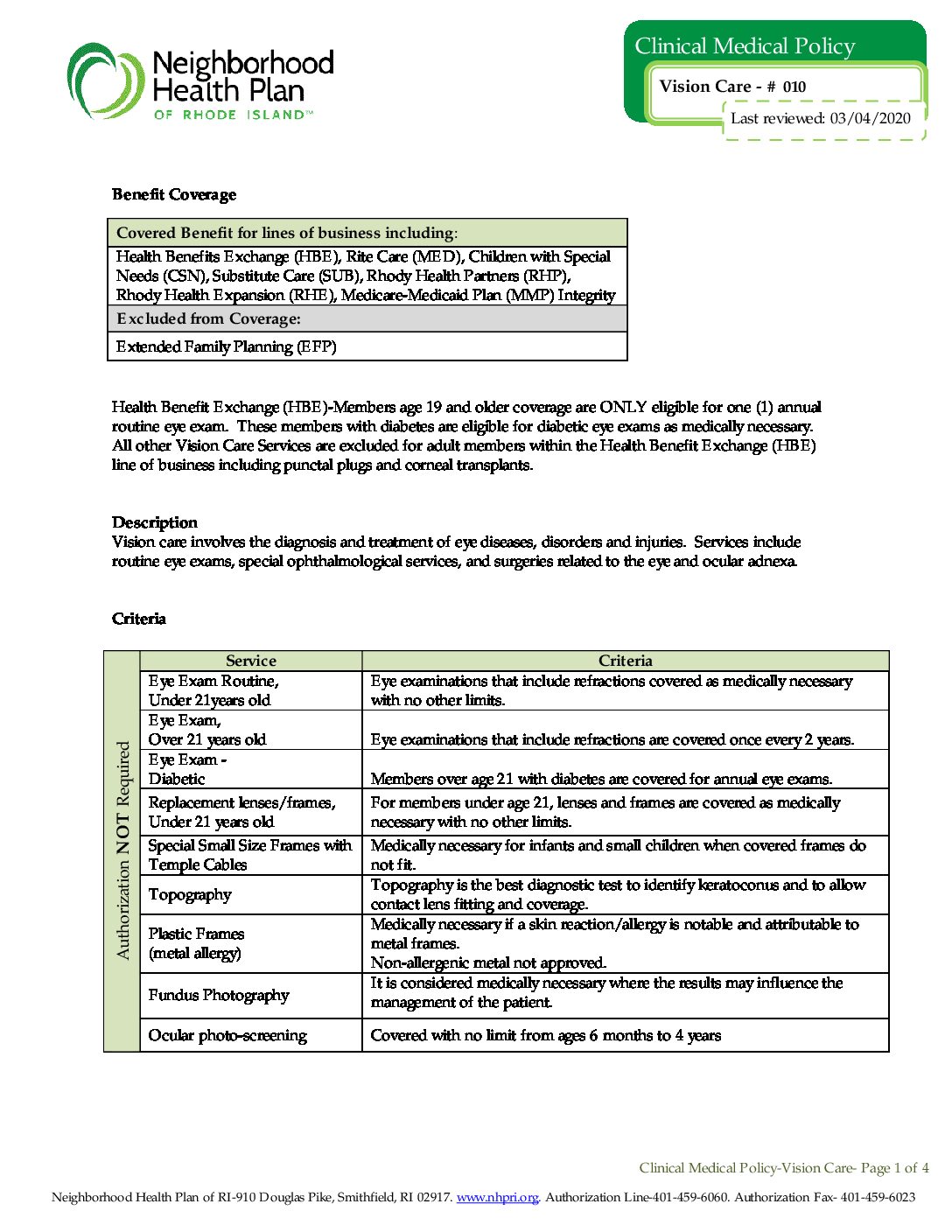 Neighborhood Health Plan OF RHODE ISLAND™

Clinical Medical Policy
Vision Care - # 010
Last reviewed: 03/04/2020

Benefit Coverage

| Covered Benefit for lines of business including: |
|---|
| Health Benefits Exchange (HBE), Rite Care (MED), Children with Special Needs (CSN), Substitute Care (SUB), Rhody Health Partners (RHP), Rhody Health Expansion (RHE), Medicare-Medicaid Plan (MMP) Integrity |
| Excluded from Coverage: |
| Extended Family Planning (EFP) |

Health Benefit Exchange (HBE)-Members age 19 and older coverage are ONLY eligible for one (1) annual routine eye exam. These members with diabetes are eligible for diabetic eye exams as medically necessary. All other Vision Care Services are excluded for adult members within the Health Benefit Exchange (HBE) line of business including punctal plugs and corneal transplants.

Description
Vision care involves the diagnosis and treatment of eye diseases, disorders and injuries. Services include routine eye exams, special ophthalmological services, and surgeries related to the eye and ocular adnexa.

Criteria

Authorization NOT Required

| Service | Criteria |
|---|---|
| Eye Exam Routine, Under 21years old | Eye examinations that include refractions covered as medically necessary with no other limits. |
| Eye Exam, Over 21 years old | Eye examinations that include refractions are covered once every 2 years. |
| Eye Exam - Diabetic | Members over age 21 with diabetes are covered for annual eye exams. |
| Replacement lenses/frames, Under 21 years old | For members under age 21, lenses and frames are covered as medically necessary with no other limits. |
| Special Small Size Frames with Temple Cables | Medically necessary for infants and small children when covered frames do not fit. |
| Topography | Topography is the best diagnostic test to identify keratoconus and to allow contact lens fitting and coverage. |
| Plastic Frames (metal allergy) | Medically necessary if a skin reaction/allergy is notable and attributable to metal frames. Non-allergenic metal not approved. |
| Fundus Photography | It is considered medically necessary where the results may influence the management of the patient. |
| Ocular photo-screening | Covered with no limit from ages 6 months to 4 years |

Clinical Medical Policy-Vision Care- Page 1 of 4

Neighborhood Health Plan of RI-910 Douglas Pike, Smithfield, RI 02917. www.nhpri.org. Authorization Line-401-459-6060. Authorization Fax- 401-459-6023